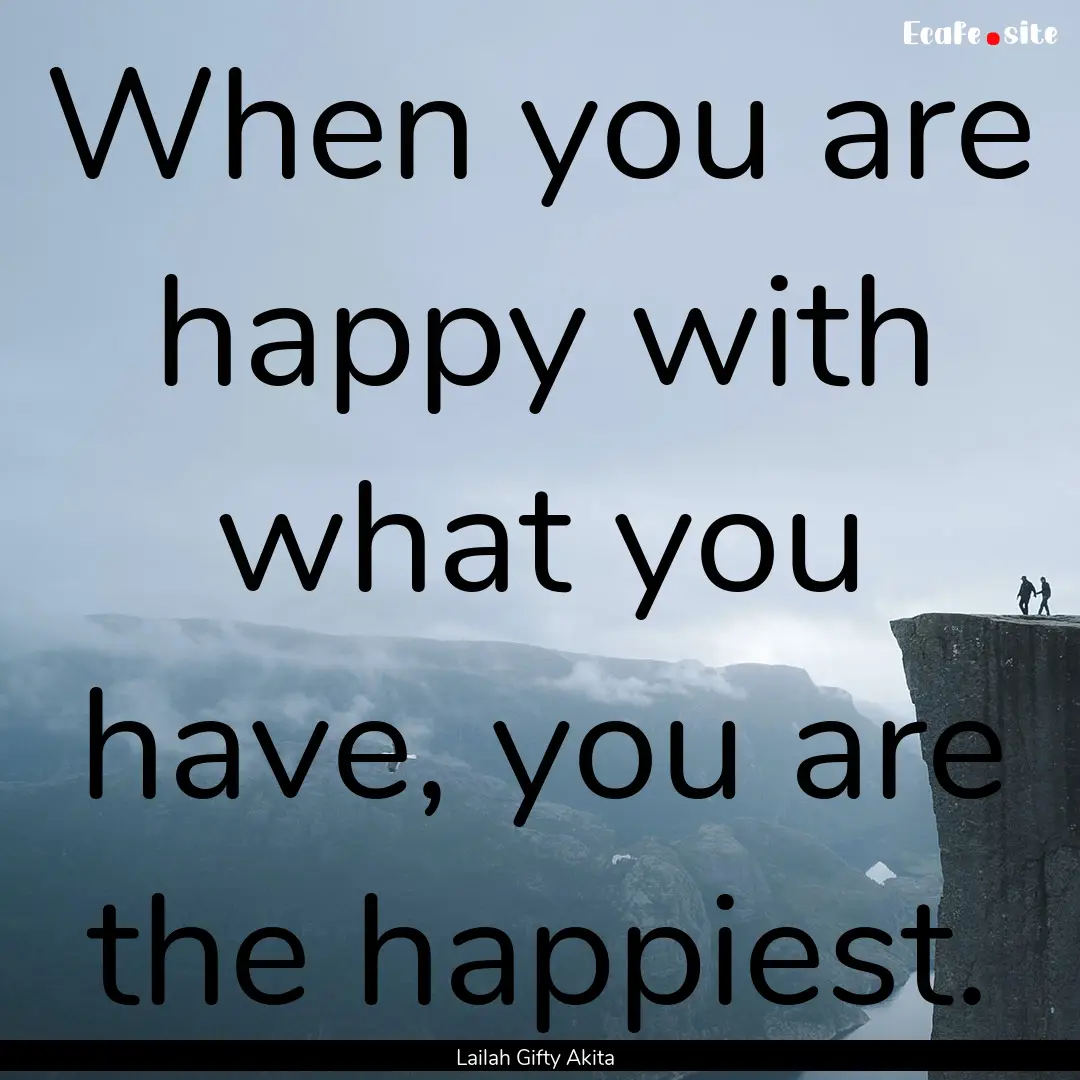 Ecafe.site

When you are happy with what you have, you are the happiest.

Lailah Gifty Akita